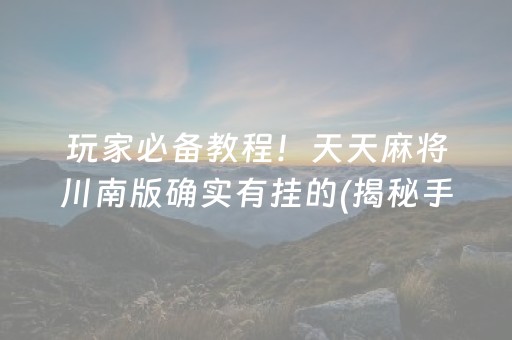 玩家必备教程！天天麻将川南版确实有挂的(揭秘手